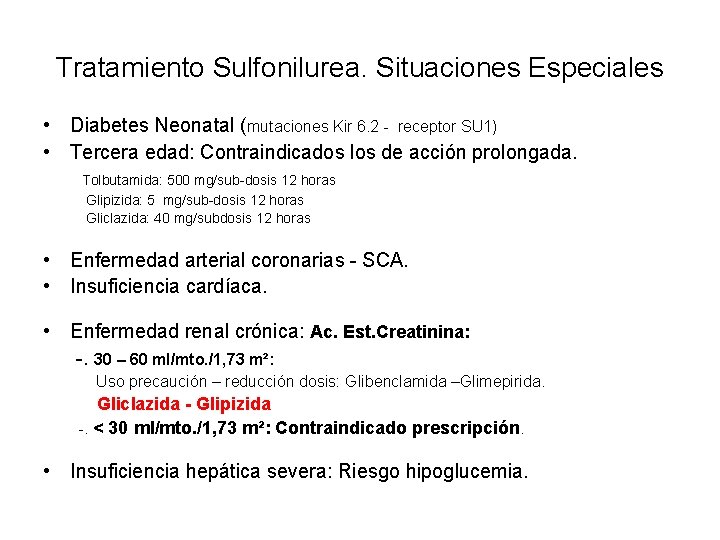 Tratamiento Sulfonilurea. Situaciones Especiales

• Diabetes Neonatal (mutaciones Kir 6.2 - receptor SU1)
• Tercera edad: Contraindicados los de acción prolongada.

Tolbutamida: 500 mg/sub-dosis 12 horas
Glipizida: 5 mg/sub-dosis 12 horas
Gliclazida: 40 mg/subdosis 12 horas

• Enfermedad arterial coronarias - SCA.
• Insuficiencia cardíaca.

• Enfermedad renal crónica: Ac. Est.Creatinina:

-. 30 – 60 ml/mto./1,73 m²:
Uso precaución – reducción dosis: Glibenclamida –Glimepirida.
Gliclazida - Glipizida
-. < 30 ml/mto./1,73 m²: Contraindicado prescripción.

• Insuficiencia hepática severa: Riesgo hipoglucemia.